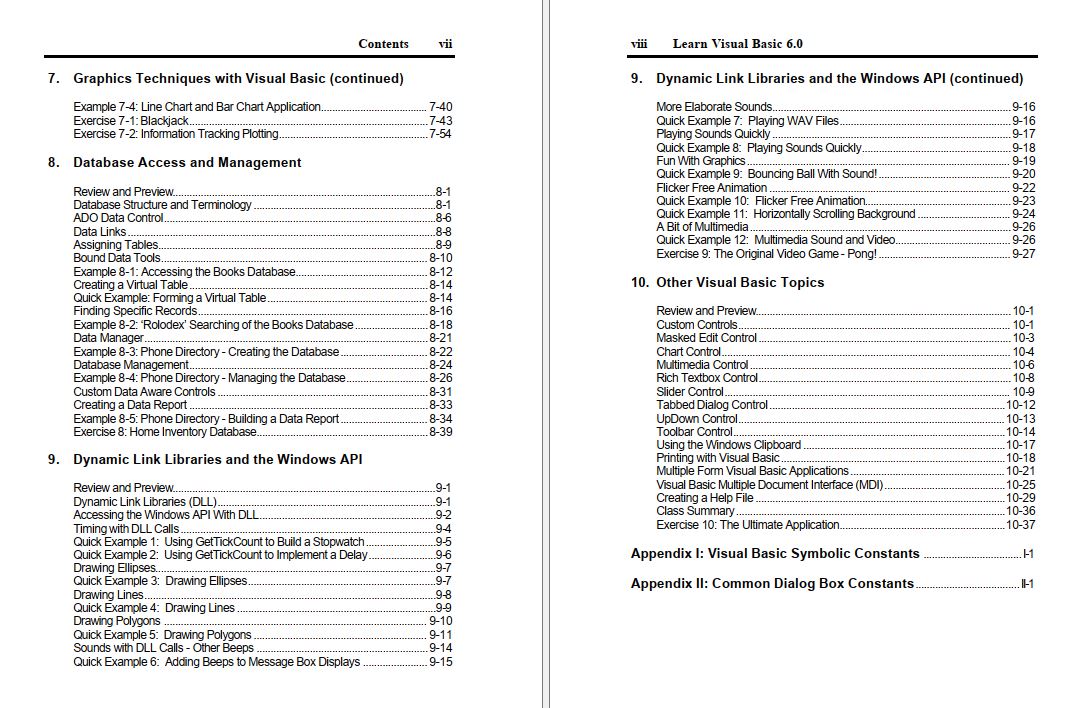 Contents vii

7. Graphics Techniques with Visual Basic (continued)

Example 7-4: Line Chart and Bar Chart Application 7-40
Exercise 7-1: Blackjack 7-43
Exercise 7-2: Information Tracking Plotting 7-54

8. Database Access and Management

Review and Preview 8-1
Database Structure and Terminology 8-1
ADO Data Control 8-6
Data Links 8-8
Assigning Tables 8-9
Bound Data Tools 8-10
Example 8-1: Accessing the Books Database 8-12
Creating a Virtual Table 8-14
Quick Example: Forming a Virtual Table 8-14
Finding Specific Records 8-16
Example 8-2: 'Rolodex' Searching of the Books Database 8-18
Data Manager 8-21
Example 8-3: Phone Directory - Creating the Database 8-22
Database Management 8-24
Example 8-4: Phone Directory - Managing the Database 8-26
Custom Data Aware Controls 8-31
Creating a Data Report 8-33
Example 8-5: Phone Directory - Building a Data Report 8-34
Exercise 8: Home Inventory Database 8-39

9. Dynamic Link Libraries and the Windows API

Review and Preview 9-1
Dynamic Link Libraries (DLL) 9-1
Accessing the Windows API With DLL 9-2
Timing with DLL Calls 9-4
Quick Example 1: Using GetTickCount to Build a Stopwatch 9-5
Quick Example 2: Using GetTickCount to Implement a Delay 9-6
Drawing Ellipses 9-7
Quick Example 3: Drawing Ellipses 9-7
Drawing Lines 9-8
Quick Example 4: Drawing Lines 9-9
Drawing Polygons 9-10
Quick Example 5: Drawing Polygons 9-11
Sounds with DLL Calls - Other Beeps 9-14
Quick Example 6: Adding Beeps to Message Box Displays 9-15

viii Learn Visual Basic 6.0

9. Dynamic Link Libraries and the Windows API (continued)

More Elaborate Sounds 9-16
Quick Example 7: Playing WAV Files 9-16
Playing Sounds Quickly 9-17
Quick Example 8: Playing Sounds Quickly 9-18
Fun With Graphics 9-19
Quick Example 9: Bouncing Ball With Sound! 9-20
Flicker Free Animation 9-22
Quick Example 10: Flicker Free Animation 9-23
Quick Example 11: Horizontally Scrolling Background 9-24
A Bit of Multimedia 9-26
Quick Example 12: Multimedia Sound and Video 9-26
Exercise 9: The Original Video Game - Pong! 9-27

10. Other Visual Basic Topics

Review and Preview 10-1
Custom Controls 10-1
Masked Edit Control 10-3
Chart Control 10-4
Multimedia Control 10-6
Rich Textbox Control 10-8
Slider Control 10-9
Tabbed Dialog Control 10-12
UpDown Control 10-13
Toolbar Control 10-14
Using the Windows Clipboard 10-17
Printing with Visual Basic 10-18
Multiple Form Visual Basic Applications 10-21
Visual Basic Multiple Document Interface (MDI) 10-25
Creating a Help File 10-29
Class Summary 10-36
Exercise 10: The Ultimate Application 10-37

Appendix I: Visual Basic Symbolic Constants I-1

Appendix II: Common Dialog Box Constants II-1